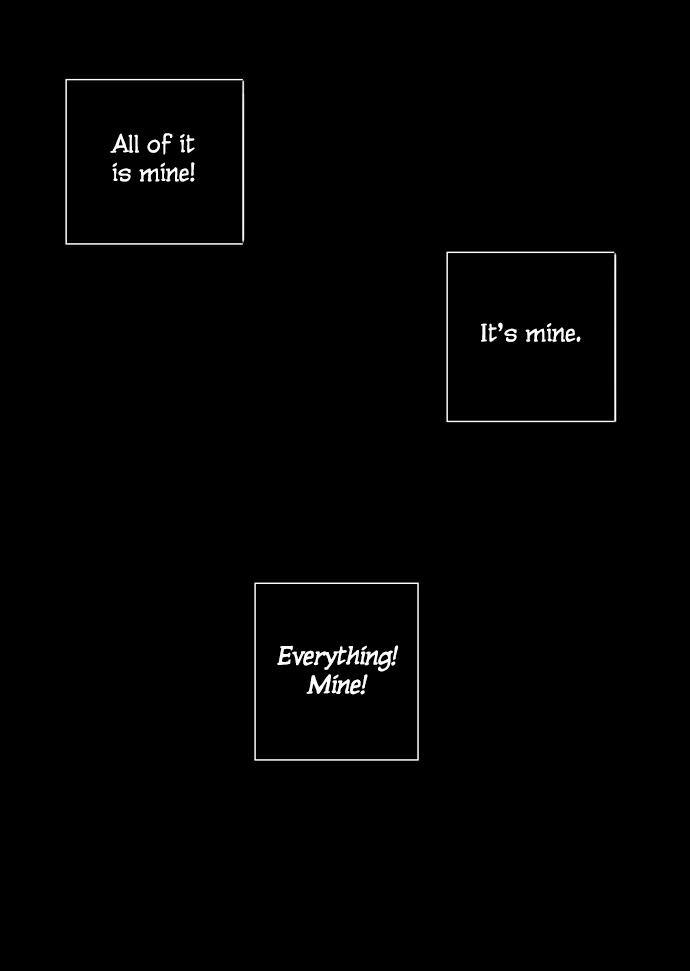 All of it is mine!

It's mine.

Everything! Mine!